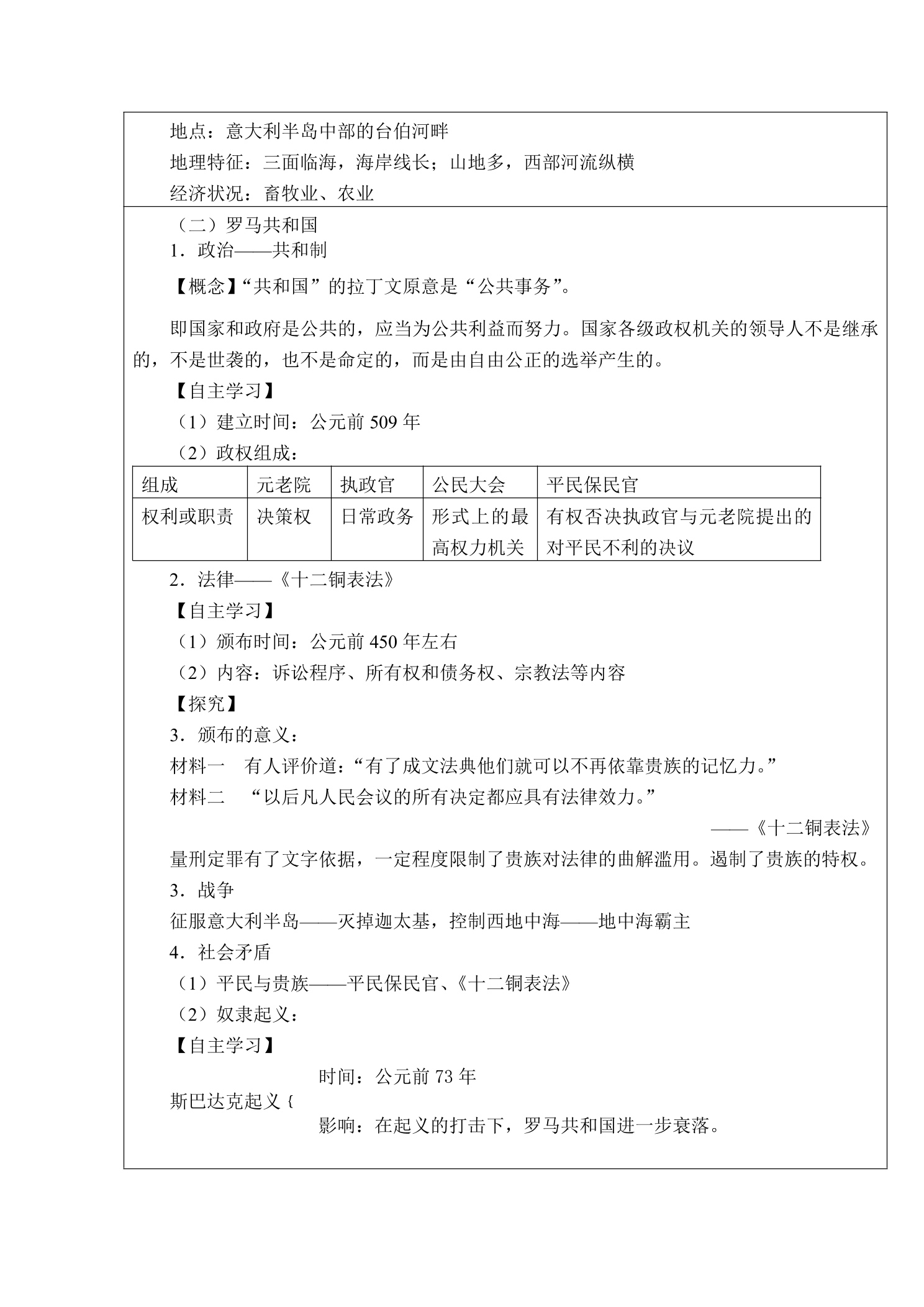 地点：意大利半岛中部的台伯河畔

地理特征：三面临海，海岸线长；山地多，西部河流纵横

经济状况：畜牧业、农业

（二）罗马共和国

1．政治——共和制

【概念】“共和国”的拉丁文原意是“公共事务”。

即国家和政府是公共的，应当为公共利益而努力。国家各级政权机关的领导人不是继承的，不是世袭的，也不是命定的，而是由自由公正的选举产生的。

【自主学习】

（1）建立时间：公元前509年

（2）政权组成：

| 组成 | 元老院 | 执政官 | 公民大会 | 平民保民官 |
|---|---|---|---|---|
| 权利或职责 | 决策权 | 日常政务 | 形式上的最高权力机关 | 有权否决执政官与元老院提出的对平民不利的决议 |

2．法律——《十二铜表法》

【自主学习】

（1）颁布时间：公元前450年左右

（2）内容：诉讼程序、所有权和债务权、宗教法等内容

【探究】

3．颁布的意义：

材料一　有人评价道：“有了成文法典他们就可以不再依靠贵族的记忆力。”

材料二　“以后凡人民会议的所有决定都应具有法律效力。”

——《十二铜表法》

量刑定罪有了文字依据，一定程度限制了贵族对法律的曲解滥用。遏制了贵族的特权。

3．战争

征服意大利半岛——灭掉迦太基，控制西地中海——地中海霸主

4．社会矛盾

（1）平民与贵族——平民保民官、《十二铜表法》

（2）奴隶起义：

【自主学习】

时间：公元前73年

斯巴达克起义｛

影响：在起义的打击下，罗马共和国进一步衰落。